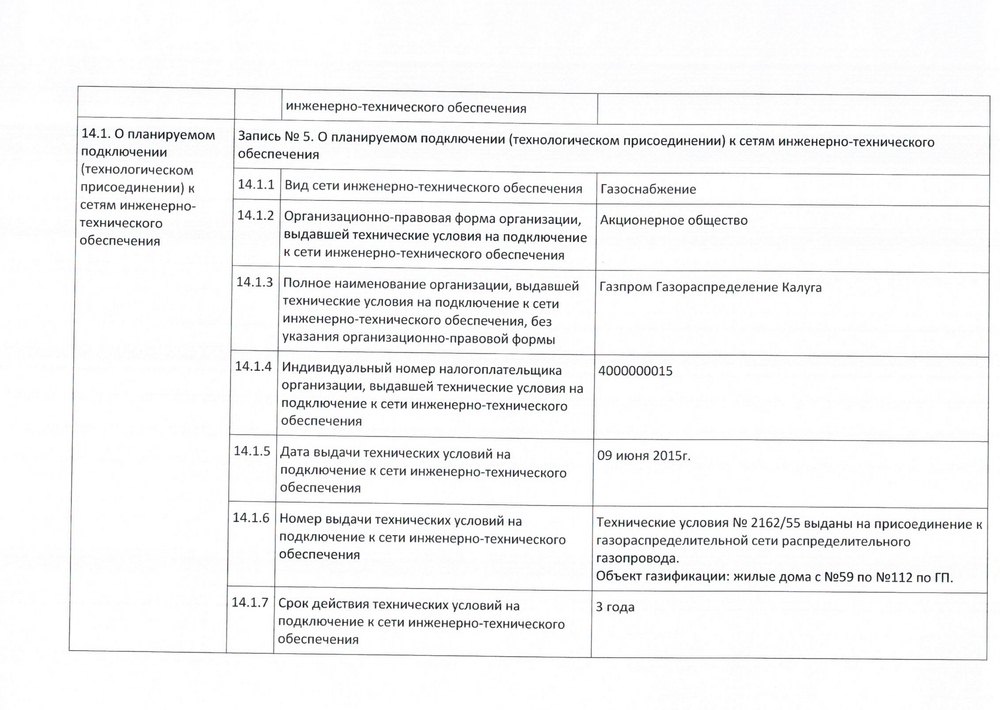 | | | инженерно-технического обеспечения | |
|---|---|---|---|
| 14.1. О планируемом подключении (технологическом присоединении) к сетям инженерно-технического обеспечения | Запись № 5. О планируемом подключении (технологическом присоединении) к сетям инженерно-технического обеспечения | | |
| | 14.1.1 | Вид сети инженерно-технического обеспечения | Газоснабжение |
| | 14.1.2 | Организационно-правовая форма организации, выдавшей технические условия на подключение к сети инженерно-технического обеспечения | Акционерное общество |
| | 14.1.3 | Полное наименование организации, выдавшей технические условия на подключение к сети инженерно-технического обеспечения, без указания организационно-правовой формы | Газпром Газораспределение Калуга |
| | 14.1.4 | Индивидуальный номер налогоплательщика организации, выдавшей технические условия на подключение к сети инженерно-технического обеспечения | 4000000015 |
| | 14.1.5 | Дата выдачи технических условий на подключение к сети инженерно-технического обеспечения | 09 июня 2015г. |
| | 14.1.6 | Номер выдачи технических условий на подключение к сети инженерно-технического обеспечения | Технические условия № 2162/55 выданы на присоединение к газораспределительной сети распределительного газопровода. Объект газификации: жилые дома с №59 по №112 по ГП. |
| | 14.1.7 | Срок действия технических условий на подключение к сети инженерно-технического обеспечения | 3 года |